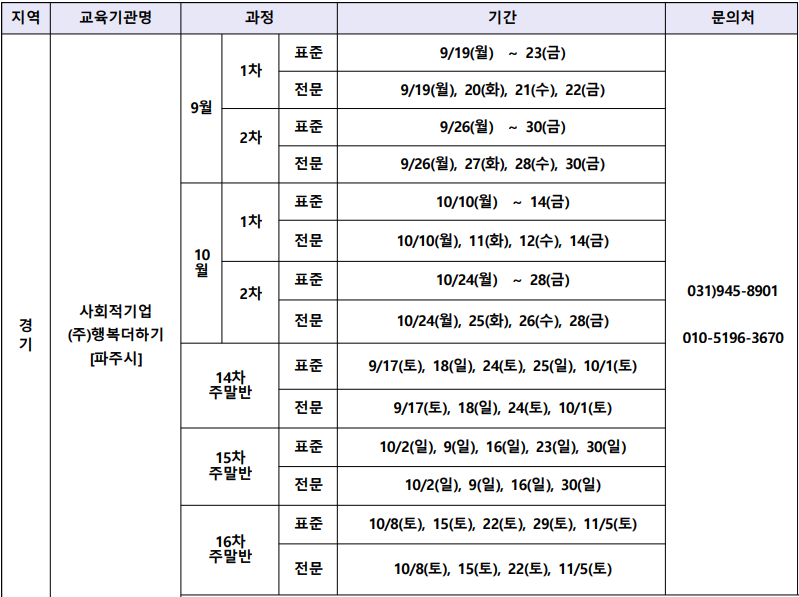 | 지역 | 교육기관명 | 과정 | | | 기간 | 문의처 |
|---|---|---|---|---|---|---|
| 경기 | 사회적기업 (주)행복더하기 [파주시] | 9월 | 1차 | 표준 | 9/19(월) ~ 23(금) | 031)945-8901 010-5196-3670 |
| | | | | 전문 | 9/19(월), 20(화), 21(수), 22(금) | |
| | | | 2차 | 표준 | 9/26(월) ~ 30(금) | |
| | | | | 전문 | 9/26(월), 27(화), 28(수), 30(금) | |
| | | 10월 | 1차 | 표준 | 10/10(월) ~ 14(금) | |
| | | | | 전문 | 10/10(월), 11(화), 12(수), 14(금) | |
| | | | 2차 | 표준 | 10/24(월) ~ 28(금) | |
| | | | | 전문 | 10/24(월), 25(화), 26(수), 28(금) | |
| | | 14차 주말반 | | 표준 | 9/17(토), 18(일), 24(토), 25(일), 10/1(토) | |
| | | | | 전문 | 9/17(토), 18(일), 24(토), 10/1(토) | |
| | | 15차 주말반 | | 표준 | 10/2(일), 9(일), 16(일), 23(일), 30(일) | |
| | | | | 전문 | 10/2(일), 9(일), 16(일), 30(일) | |
| | | 16차 주말반 | | 표준 | 10/8(토), 15(토), 22(토), 29(토), 11/5(토) | |
| | | | | 전문 | 10/8(토), 15(토), 22(토), 11/5(토) | |